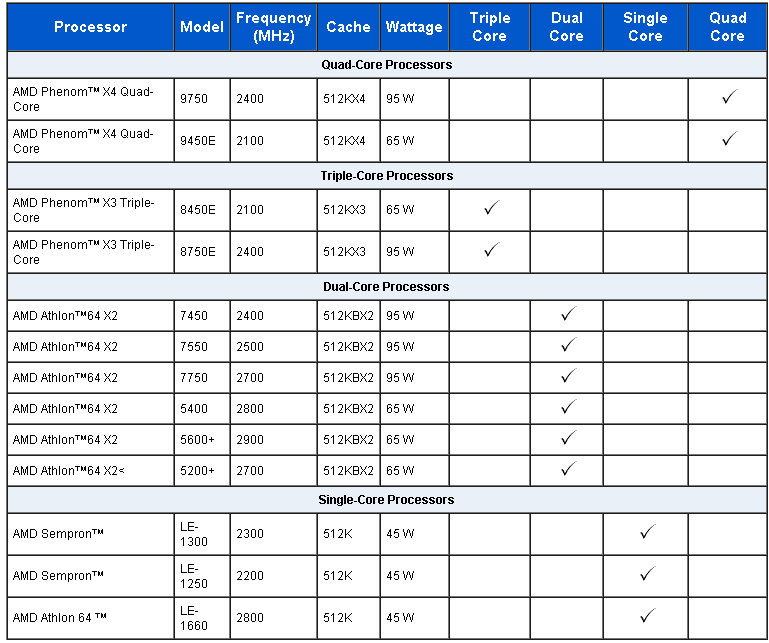 | Processor | Model | Frequency (MHz) | Cache | Wattage | Triple Core | Dual Core | Single Core | Quad Core |
|---|---|---|---|---|---|---|---|---|
| Quad-Core Processors | | | | | | | | |
| AMD Phenom™ X4 Quad-Core | 9750 | 2400 | 512KX4 | 95 W | | | | ✓ |
| AMD Phenom™ X4 Quad-Core | 9450E | 2100 | 512KX4 | 65 W | | | | ✓ |
| Triple-Core Processors | | | | | | | | |
| AMD Phenom™ X3 Triple-Core | 8450E | 2100 | 512KX3 | 65 W | ✓ | | | |
| AMD Phenom™ X3 Triple-Core | 8750E | 2400 | 512KX3 | 95 W | ✓ | | | |
| Dual-Core Processors | | | | | | | | |
| AMD Athlon™64 X2 | 7450 | 2400 | 512KBX2 | 95 W | | ✓ | | |
| AMD Athlon™64 X2 | 7550 | 2500 | 512KBX2 | 95 W | | ✓ | | |
| AMD Athlon™64 X2 | 7750 | 2700 | 512KBX2 | 95 W | | ✓ | | |
| AMD Athlon™64 X2 | 5400 | 2800 | 512KBX2 | 65 W | | ✓ | | |
| AMD Athlon™64 X2 | 5600+ | 2900 | 512KBX2 | 65 W | | ✓ | | |
| AMD Athlon™64 X2< | 5200+ | 2700 | 512KBX2 | 65 W | | ✓ | | |
| Single-Core Processors | | | | | | | | |
| AMD Sempron™ | LE-1300 | 2300 | 512K | 45 W | | | ✓ | |
| AMD Sempron™ | LE-1250 | 2200 | 512K | 45 W | | | ✓ | |
| AMD Athlon 64 ™ | LE-1660 | 2800 | 512K | 45 W | | | ✓ | |